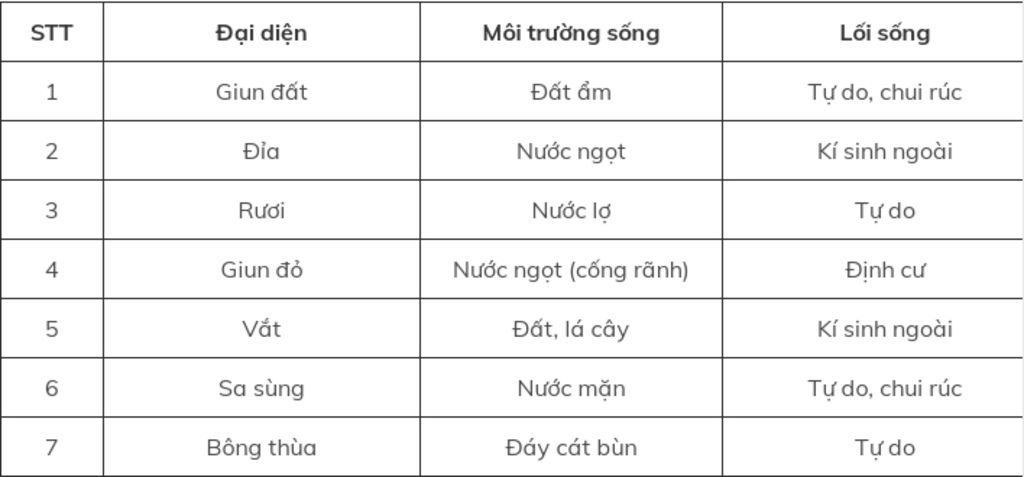 | STT | Đại diện | Môi trường sống | Lối sống |
|---|---|---|---|
| 1 | Giun đất | Đất ẩm | Tự do, chui rúc |
| 2 | Đỉa | Nước ngọt | Kí sinh ngoài |
| 3 | Rươi | Nước lợ | Tự do |
| 4 | Giun đỏ | Nước ngọt (cống rãnh) | Định cư |
| 5 | Vắt | Đất, lá cây | Kí sinh ngoài |
| 6 | Sa sùng | Nước mặn | Tự do, chui rúc |
| 7 | Bông thùa | Đáy cát bùn | Tự do |